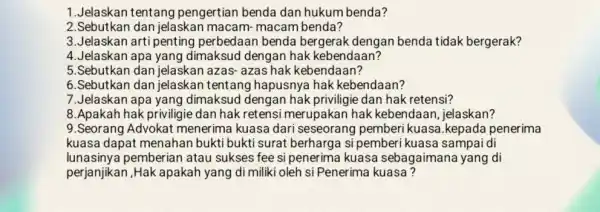 1.Jelaskan tentang pengertian benda dan hukum benda?
2.Sebutkan dan jelaskan macam- macam benda?
3.Jelaskan arti penting perbedaan benda bergerak dengan benda tidak bergerak?
4.Jelaskan apa yang dimaksud dengan hak kebendaan?
5.Sebutkan dan jelaskan azas- azas hak kebendaan?
6.Sebutkan dan jelaskan tentang hapusnya hak kebendaan?
7.Jelaskan apa yang dimaksud dengan hak priviligie dan hak retensi?
8.Apakah hak priviligie dan hak retensi merupakan hak kebendaan, jelaskan?
9.Seorang Advokat menerima kuasa dari seseorang pemberi kuasa.kepada penerima kuasa dapat menahan bukti bukti surat berharga si pemberi kuasa sampai di lunasinya pemberian atau sukses fee si penerima kuasa sebagaimana yang di perjanjikan ,Hak apakah yang di miliki oleh si Penerima kuasa ?